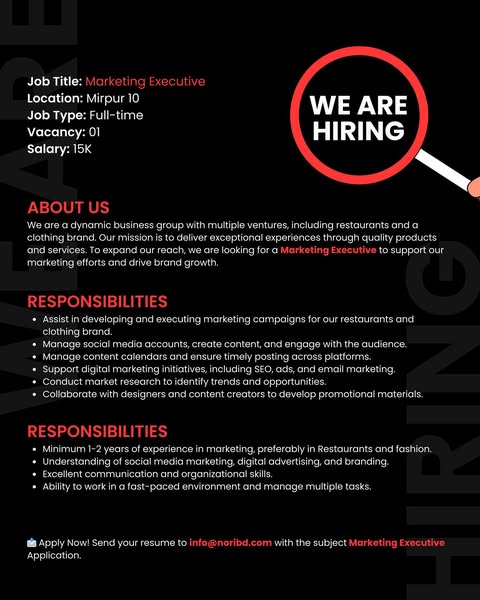 WE ARE

HIRING

Job Title: Marketing Executive
Location: Mirpur 10
Job Type: Full-time
Vacancy: 01
Salary: 15K

WE ARE HIRING

ABOUT US
We are a dynamic business group with multiple ventures, including restaurants and a clothing brand. Our mission is to deliver exceptional experiences through quality products and services. To expand our reach, we are looking for a Marketing Executive to support our marketing efforts and drive brand growth.

RESPONSIBILITIES
- Assist in developing and executing marketing campaigns for our restaurants and clothing brand.
- Manage social media accounts, create content, and engage with the audience.
- Manage content calendars and ensure timely posting across platforms.
- Support digital marketing initiatives, including SEO, ads, and email marketing.
- Conduct market research to identify trends and opportunities.
- Collaborate with designers and content creators to develop promotional materials.

RESPONSIBILITIES
- Minimum 1-2 years of experience in marketing, preferably in Restaurants and fashion.
- Understanding of social media marketing, digital advertising, and branding.
- Excellent communication and organizational skills.
- Ability to work in a fast-paced environment and manage multiple tasks.

Apply Now! Send your resume to info@noribd.com with the subject Marketing Executive Application.